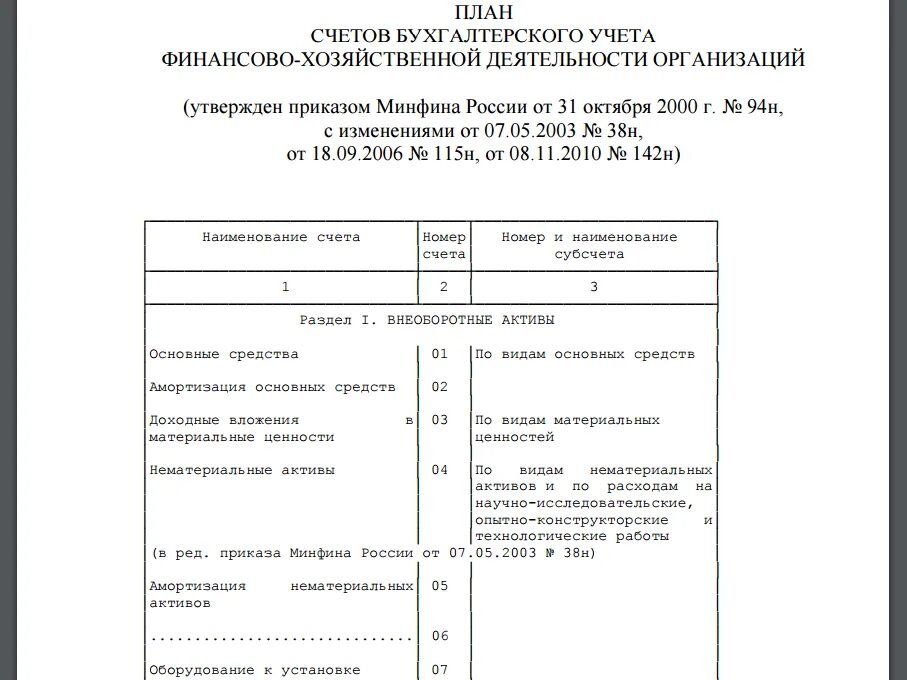 ПЛАН
СЧЕТОВ БУХГАЛТЕРСКОГО УЧЕТА
ФИНАНСОВО-ХОЗЯЙСТВЕННОЙ ДЕЯТЕЛЬНОСТИ ОРГАНИЗАЦИЙ

(утвержден приказом Минфина России от 31 октября 2000 г. № 94н, с изменениями от 07.05.2003 № 38н, от 18.09.2006 № 115н, от 08.11.2010 № 142н)

| Наименование счета | Номер счета | Номер и наименование субсчета |
|---|---|---|
| 1 | 2 | 3 |
| Раздел I. ВНЕОБОРОТНЫЕ АКТИВЫ | | |
| Основные средства | 01 | По видам основных средств |
| Амортизация основных средств | 02 | |
| Доходные вложения в материальные ценности | 03 | По видам материальных ценностей |
| Нематериальные активы | 04 | По видам нематериальных активов и по расходам на научно-исследовательские, опытно-конструкторские и технологические работы |
| (в ред. приказа Минфина России от 07.05.2003 № 38н) | | |
| Амортизация нематериальных активов | 05 | |
| .............................. | 06 | |
| Оборудование к установке | 07 | |